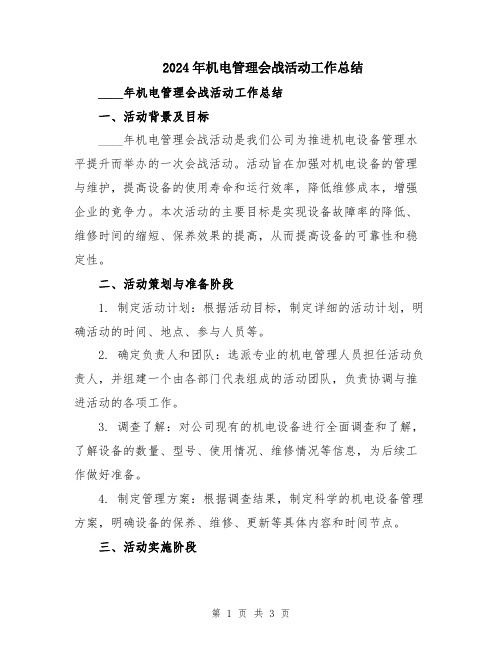 2024年机电管理会战活动工作总结

____年机电管理会战活动工作总结

一、活动背景及目标

____年机电管理会战活动是我们公司为推进机电设备管理水平提升而举办的一次会战活动。活动旨在加强对机电设备的管理与维护，提高设备的使用寿命和运行效率，降低维修成本，增强企业的竞争力。本次活动的主要目标是实现设备故障率的降低、维修时间的缩短、保养效果的提高，从而提高设备的可靠性和稳定性。

二、活动策划与准备阶段

1. 制定活动计划：根据活动目标，制定详细的活动计划，明确活动的时间、地点、参与人员等。

2. 确定负责人和团队：选派专业的机电管理人员担任活动负责人，并组建一个由各部门代表组成的活动团队，负责协调与推进活动的各项工作。

3. 调查了解：对公司现有的机电设备进行全面调查和了解，了解设备的数量、型号、使用情况、维修情况等信息，为后续工作做好准备。

4. 制定管理方案：根据调查结果，制定科学的机电设备管理方案，明确设备的保养、维修、更新等具体内容和时间节点。

三、活动实施阶段

第 1 页 共 3 页